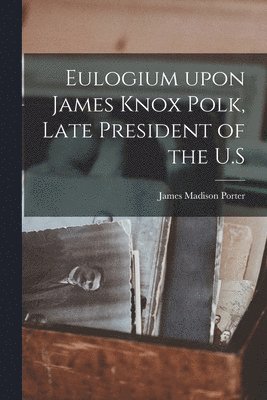 Eulogium upon James Knox Polk, Late President of the U.S

James Madison Porter